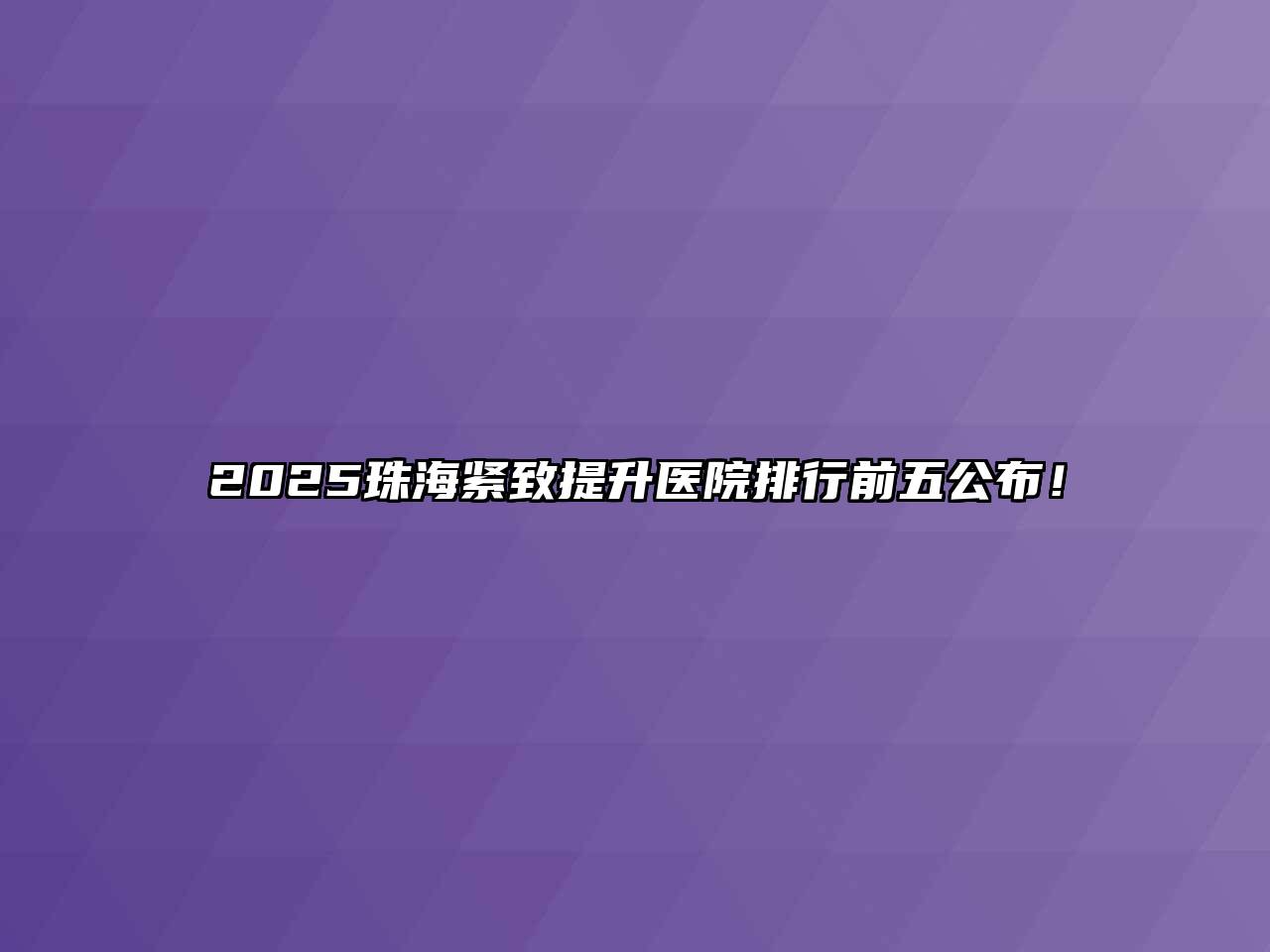 2025珠海紧致提升医院排行前五公布！